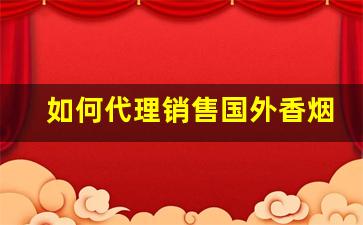 如何代理销售国外香烟